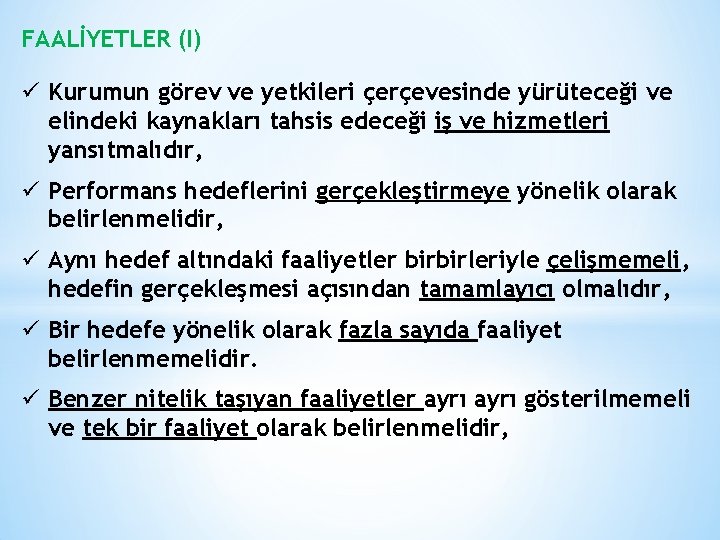 FAALİYETLER (I)

✓ Kurumun görev ve yetkileri çerçevesinde yürüteceği ve elindeki kaynakları tahsis edeceği iş ve hizmetleri yansıtmalıdır,

✓ Performans hedeflerini gerçekleştirmeye yönelik olarak belirlenmelidir,

✓ Aynı hedef altındaki faaliyetler birbirleriyle çelişmemeli, hedefin gerçekleşmesi açısından tamamlayıcı olmalıdır,

✓ Bir hedefe yönelik olarak fazla sayıda faaliyet belirlenmemelidir.

✓ Benzer nitelik taşıyan faaliyetler ayrı ayrı gösterilmemeli ve tek bir faaliyet olarak belirlenmelidir,